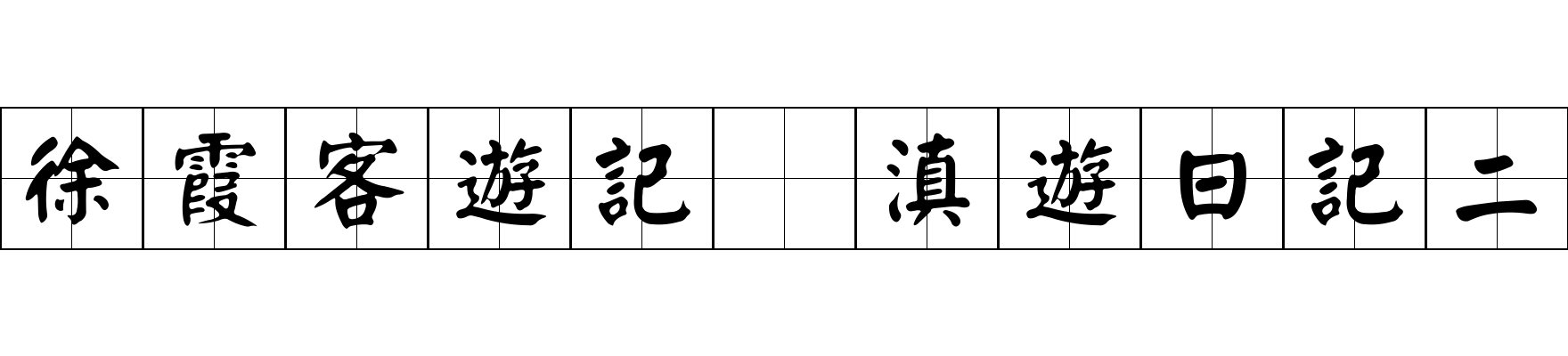 徐霞客遊記 滇遊日記二